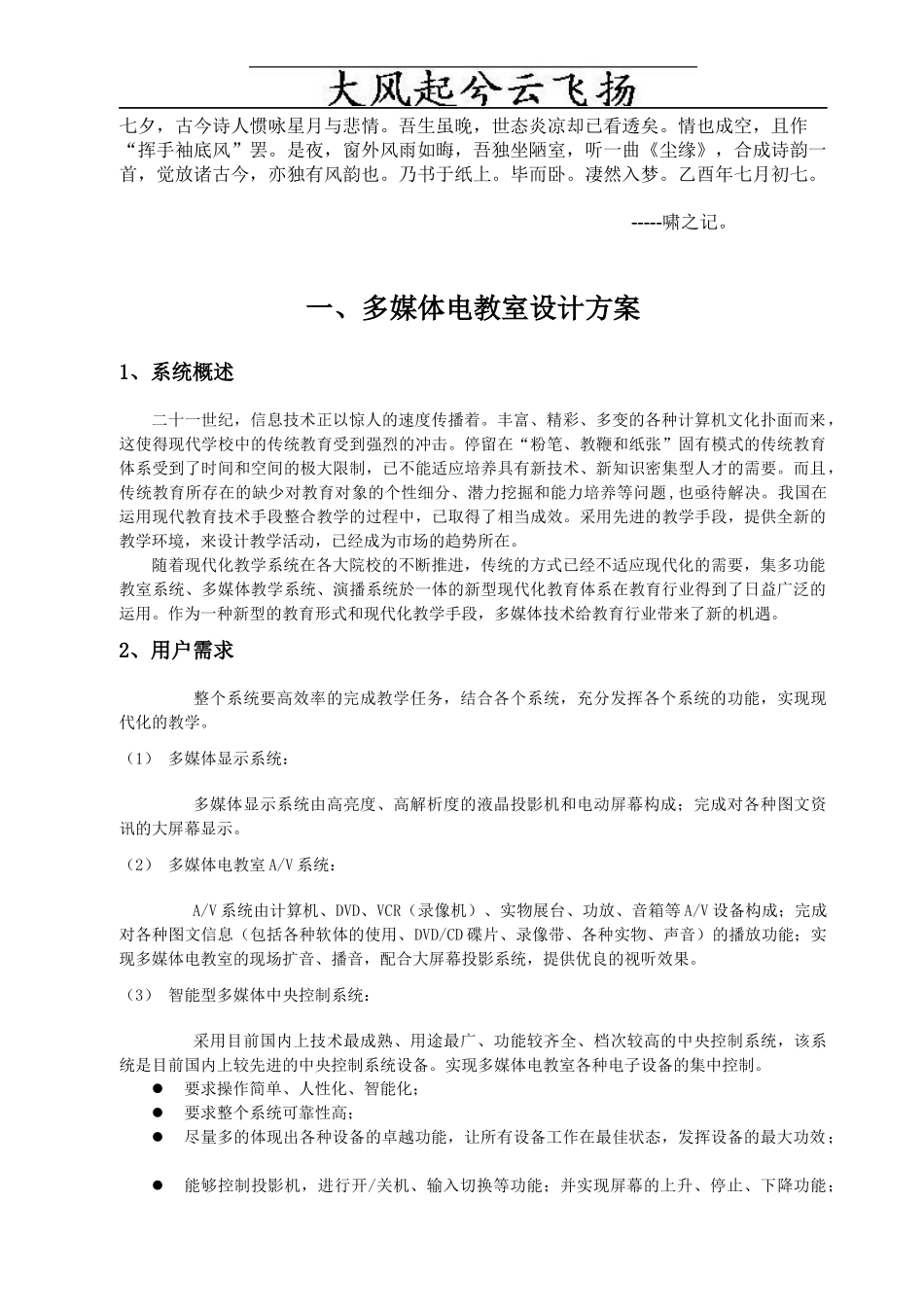 大风起兮云飞扬

七夕，古今诗人惯咏星月与悲情。吾生虽晚，世态炎凉却已看透矣。情也成空，且作“挥手袖底风”罢。是夜，窗外风雨如晦，吾独坐陋室，听一曲《尘缘》，合成诗韵一首，觉放诸古今，亦独有风韵也。乃书于纸上。毕而卧。凄然入梦。乙酉年七月初七。

-----啸之记。

一、多媒体电教室设计方案

1、系统概述

二十一世纪，信息技术正以惊人的速度传播着。丰富、精彩、多变的各种计算机文化扑面而来，这使得现代学校中的传统教育受到强烈的冲击。停留在“粉笔、教鞭和纸张”固有模式的传统教育体系受到了时间和空间的极大限制，已不能适应培养具有新技术、新知识密集型人才的需要。而且，传统教育所存在的缺少对教育对象的个性细分、潜力挖掘和能力培养等问题，也亟待解决。我国在运用现代教育技术手段整合教学的过程中，已取得了相当成效。采用先进的教学手段，提供全新的教学环境，来设计教学活动，已经成为市场的趋势所在。

随着现代化教学系统在各大院校的不断推进，传统的方式已经不适应现代化的需要，集多功能教室系统、多媒体教学系统、演播系统於一体的新型现代化教育体系在教育行业得到了日益广泛的运用。作为一种新型的教育形式和现代化教学手段，多媒体技术给教育行业带来了新的机遇。

2、用户需求

整个系统要高效率的完成教学任务，结合各个系统，充分发挥各个系统的功能，实现现代化的教学。

（1） 多媒体显示系统：

多媒体显示系统由高亮度、高解析度的液晶投影机和电动屏幕构成；完成对各种图文资讯的大屏幕显示。

（2） 多媒体电教室A/V系统：

A/V系统由计算机、DVD、VCR（录像机）、实物展台、功放、音箱等A/V设备构成；完成对各种图文信息（包括各种软体的使用、DVD/CD碟片、录像带、各种实物、声音）的播放功能；实现多媒体电教室的现场扩音、播音，配合大屏幕投影系统，提供优良的视听效果。

（3） 智能型多媒体中央控制系统：

采用目前国内上技术最成熟、用途最广、功能较齐全、档次较高的中央控制系统，该系统是目前国内上较先进的中央控制系统设备。实现多媒体电教室各种电子设备的集中控制。

● 要求操作简单、人性化、智能化；
● 要求整个系统可靠性高；
● 尽量多的体现出各种设备的卓越功能，让所有设备工作在最佳状态，发挥设备的最大功效；
● 能够控制投影机，进行开/关机、输入切换等功能；并实现屏幕的上升、停止、下降功能；